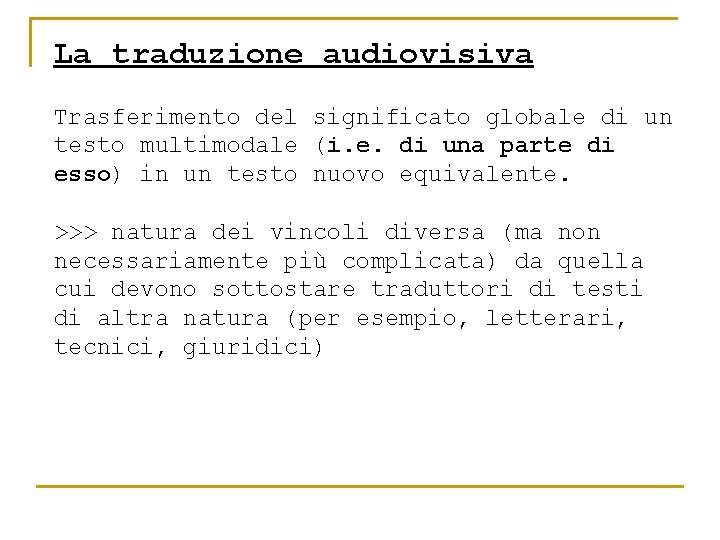 La traduzione audiovisiva

Trasferimento del significato globale di un testo multimodale (i.e. di una parte di esso) in un testo nuovo equivalente.

>>> natura dei vincoli diversa (ma non necessariamente più complicata) da quella cui devono sottostare traduttori di testi di altra natura (per esempio, letterari, tecnici, giuridici)